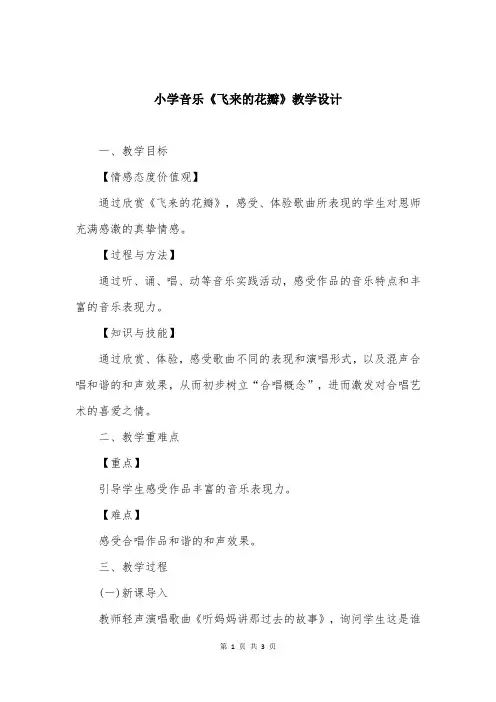 小学音乐《飞来的花瓣》教学设计

一、教学目标

【情感态度价值观】

通过欣赏《飞来的花瓣》，感受、体验歌曲所表现的学生对恩师充满感激的真挚情感。

【过程与方法】

通过听、诵、唱、动等音乐实践活动，感受作品的音乐特点和丰富的音乐表现力。

【知识与技能】

通过欣赏、体验，感受歌曲不同的表现和演唱形式，以及混声合唱和谐的和声效果，从而初步树立“合唱概念”，进而激发对合唱艺术的喜爱之情。

二、教学重难点

【重点】

引导学生感受作品丰富的音乐表现力。

【难点】

感受合唱作品和谐的和声效果。

三、教学过程

(一)新课导入

教师轻声演唱歌曲《听妈妈讲那过去的故事》，询问学生这是谁

第 1 页 共 3 页